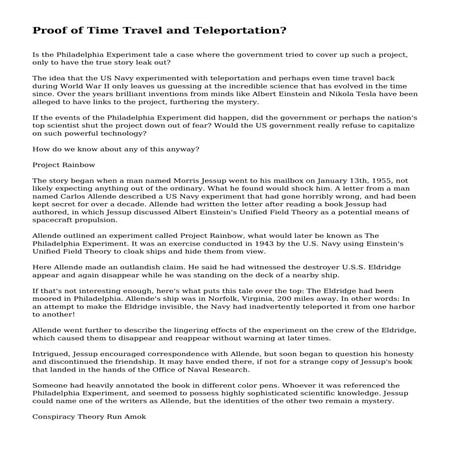 Proof of Time Travel and Teleportation?

Is the Philadelphia Experiment tale a case where the government tried to cover up such a project, only to have the true story leak out?

The idea that the US Navy experimented with teleportation and perhaps even time travel back during World War II only leaves us guessing at the incredible science that has evolved in the time since. Over the years brilliant inventions from minds like Albert Einstein and Nikola Tesla have been alleged to have links to the project, furthering the mystery.

If the events of the Philadelphia Experiment did happen, did the government or perhaps the nation's top scientist shut the project down out of fear? Would the US government really refuse to capitalize on such powerful technology?

How do we know about any of this anyway?

Project Rainbow

The story began when a man named Morris Jessup went to his mailbox on January 13th, 1955, not likely expecting anything out of the ordinary. What he found would shock him. A letter from a man named Carlos Allende described a US Navy experiment that had gone horribly wrong, and had been kept secret for over a decade. Allende had written the letter after reading a book Jessup had authored, in which Jessup discussed Albert Einstein's Unified Field Theory as a potential means of spacecraft propulsion.

Allende outlined an experiment called Project Rainbow, what would later be known as The Philadelphia Experiment. It was an exercise conducted in 1943 by the U.S. Navy using Einstein's Unified Field Theory to cloak ships and hide them from view.

Here Allende made an outlandish claim. He said he had witnessed the destroyer U.S.S. Eldridge appear and again disappear while he was standing on the deck of a nearby ship.

If that's not interesting enough, here's what puts this tale over the top: The Eldridge had been moored in Philadelphia. Allende's ship was in Norfolk, Virginia, 200 miles away. In other words: In an attempt to make the Eldridge invisible, the Navy had inadvertently teleported it from one harbor to another!

Allende went further to describe the lingering effects of the experiment on the crew of the Eldridge, which caused them to disappear and reappear without warning at later times.

Intrigued, Jessup encouraged correspondence with Allende, but soon began to question his honesty and discontinued the friendship. It may have ended there, if not for a strange copy of Jessup's book that landed in the hands of the Office of Naval Research.

Someone had heavily annotated the book in different color pens. Whoever it was referenced the Philadelphia Experiment, and seemed to possess highly sophisticated scientific knowledge. Jessup could name one of the writers as Allende, but the identities of the other two remain a mystery.

Conspiracy Theory Run Amok